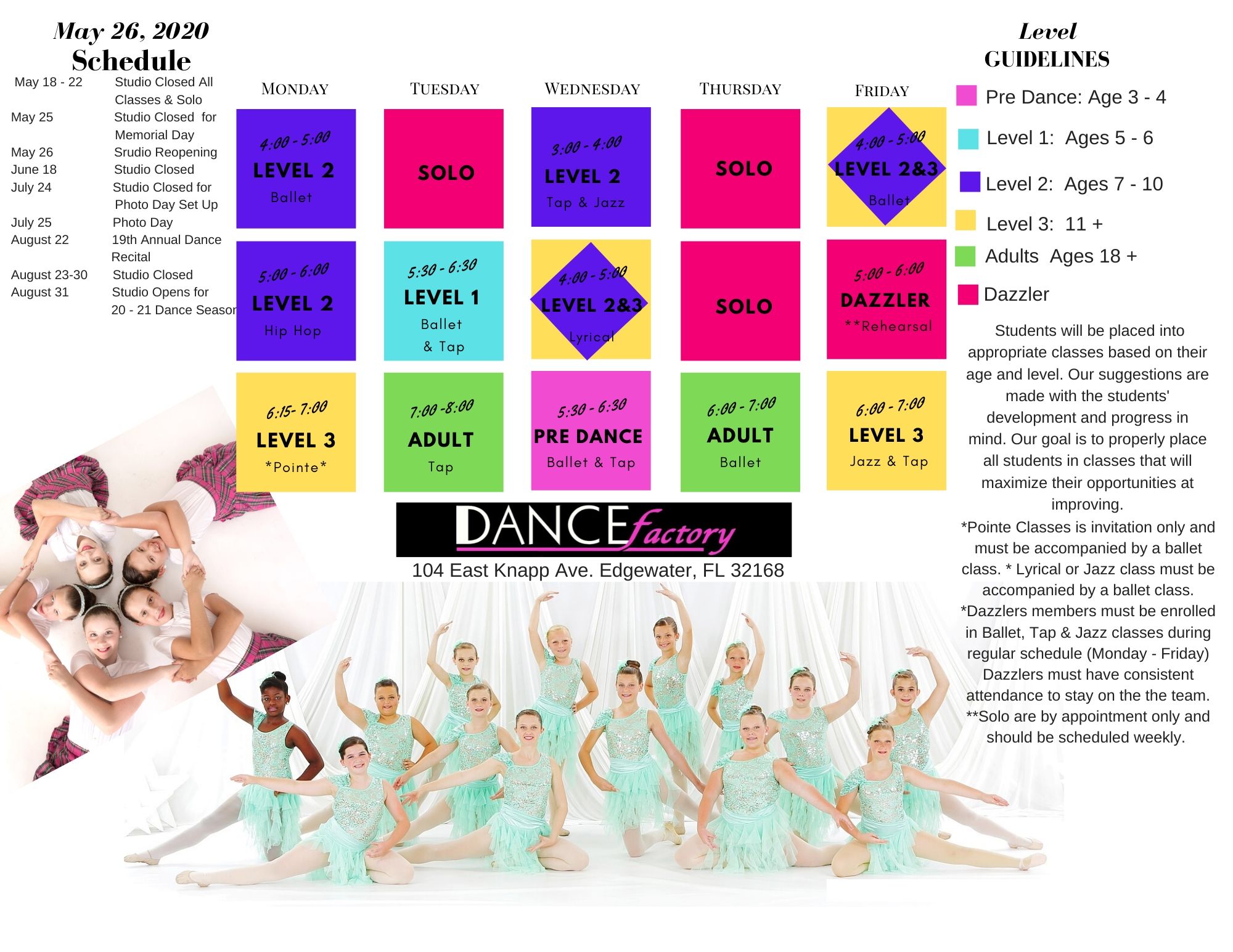 May 26, 2020
Schedule

May 18 - 22 Studio Closed All Classes & Solo
May 25 Studio Closed for Memorial Day
May 26 Srudio Reopening
June 18 Studio Closed
July 24 Studio Closed for Photo Day Set Up
July 25 Photo Day
August 22 19th Annual Dance Recital
August 23-30 Studio Closed
August 31 Studio Opens for 20 - 21 Dance Season

MONDAY

4:00 - 5:00
LEVEL 2
Ballet

5:00 - 6:00
LEVEL 2
Hip Hop

6:15- 7:00
LEVEL 3
*Pointe*

TUESDAY

SOLO

5:30 - 6:30
LEVEL 1
Ballet & Tap

7:00 -8:00
ADULT
Tap

WEDNESDAY

3:00 - 4:00
LEVEL 2
Tap & Jazz

4:00 - 5:00
LEVEL 2&3
Lyrical

5:30 - 6:30
PRE DANCE
Ballet & Tap

THURSDAY

SOLO

SOLO

6:00 - 7:00
ADULT
Ballet

FRIDAY

4:00 - 5:00
LEVEL 2&3
Ballet

5:00 - 6:00
DAZZLER
**Rehearsal

6:00 - 7:00
LEVEL 3
Jazz & Tap

DANCE factory
104 East Knapp Ave. Edgewater, FL 32168

Level
GUIDELINES

Pre Dance: Age 3 - 4
Level 1: Ages 5 - 6
Level 2: Ages 7 - 10
Level 3: 11 +
Adults Ages 18 +
Dazzler

Students will be placed into appropriate classes based on their age and level. Our suggestions are made with the students' development and progress in mind. Our goal is to properly place all students in classes that will maximize their opportunities at improving.
*Pointe Classes is invitation only and must be accompanied by a ballet class. * Lyrical or Jazz class must be accompanied by a ballet class.
*Dazzlers members must be enrolled in Ballet, Tap & Jazz classes during regular schedule (Monday - Friday) Dazzlers must have consistent attendance to stay on the the team.
**Solo are by appointment only and should be scheduled weekly.